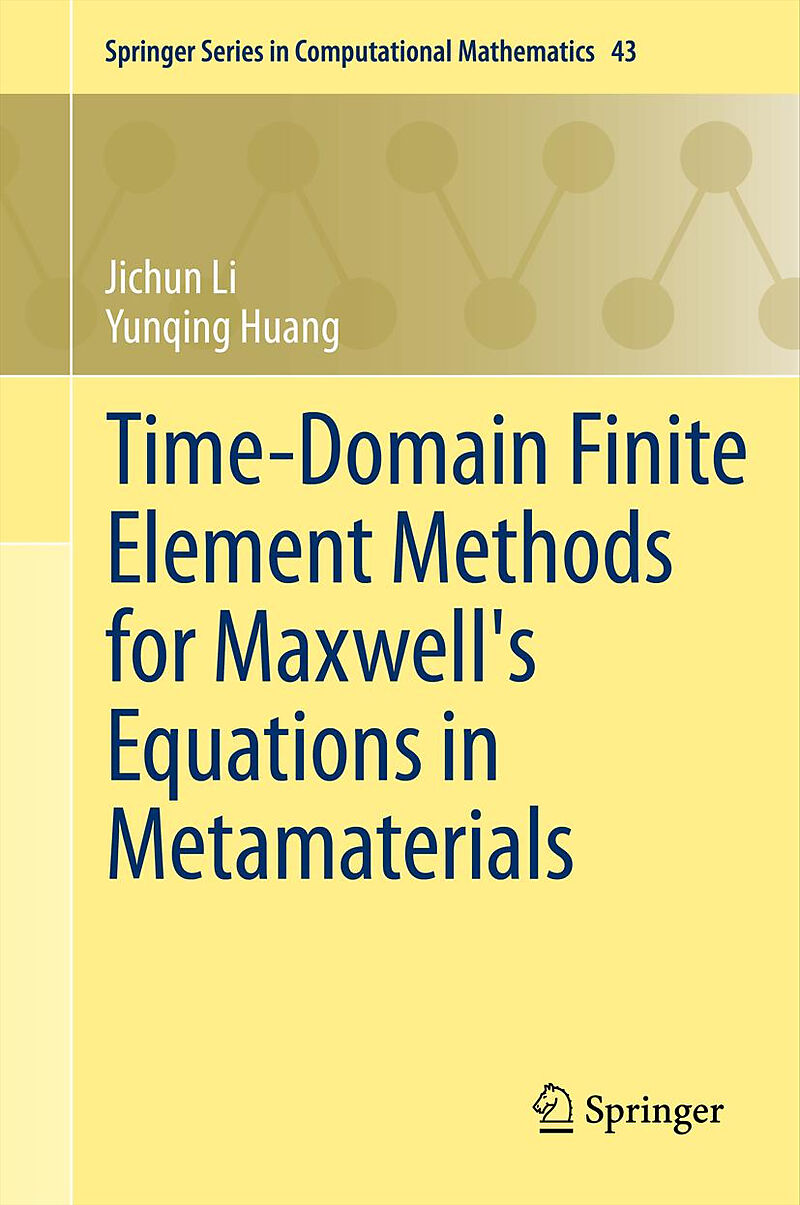 Springer Series in Computational Mathematics 43

Jichun Li
Yunqing Huang

Time-Domain Finite Element Methods for Maxwell's Equations in Metamaterials

Springer